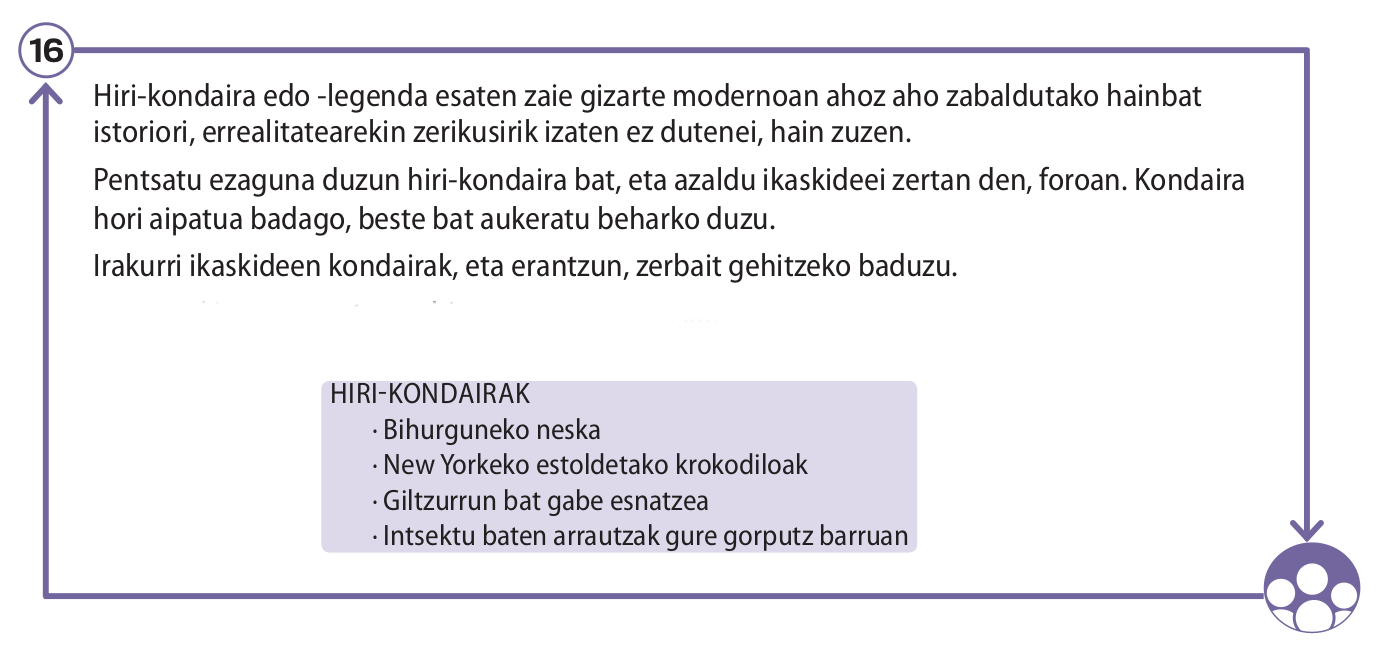 16

Hiri-kondaira edo -legenda esaten zaie gizarte modernoan ahoz aho zabaldutako hainbat istoriori, errealitatearekin zerikusirik izaten ez dutenei, hain zuzen.

Pentsatu ezaguna duzun hiri-kondaira bat, eta azaldu ikaskideei zertan den, foroan. Kondaira hori aipatua badago, beste bat aukeratu beharko duzu.

Irakurri ikaskideen kondairak, eta erantzun, zerbait gehitzeko baduzu.

HIRI-KONDAIRAK
· Bihurguneko neska
· New Yorkeko estoldetako krokodiloak
· Giltzurrun bat gabe esnatzea
· Intsektu baten arrautzak gure gorputz barruan